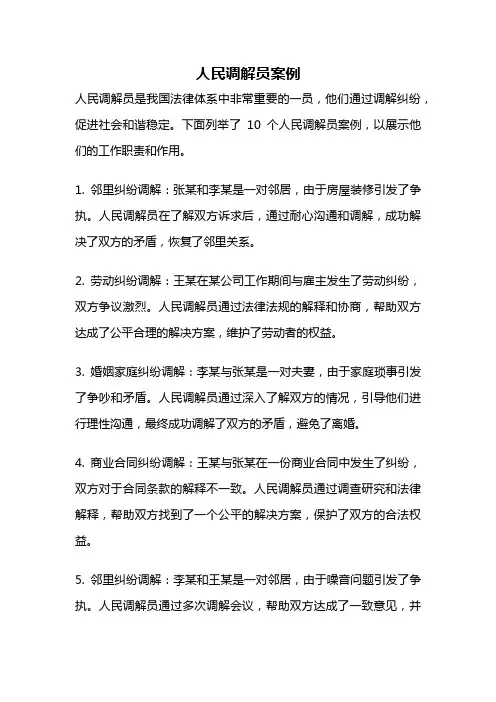 人民调解员案例

人民调解员是我国法律体系中非常重要的一员，他们通过调解纠纷，促进社会和谐稳定。下面列举了 10 个人民调解员案例，以展示他们的工作职责和作用。

1. 邻里纠纷调解：张某和李某是一对邻居，由于房屋装修引发了争执。人民调解员在了解双方诉求后，通过耐心沟通和调解，成功解决了双方的矛盾，恢复了邻里关系。

2. 劳动纠纷调解：王某在某公司工作期间与雇主发生了劳动纠纷，双方争议激烈。人民调解员通过法律法规的解释和协商，帮助双方达成了公平合理的解决方案，维护了劳动者的权益。

3. 婚姻家庭纠纷调解：李某与张某是一对夫妻，由于家庭琐事引发了争吵和矛盾。人民调解员通过深入了解双方的情况，引导他们进行理性沟通，最终成功调解了双方的矛盾，避免了离婚。

4. 商业合同纠纷调解：王某与张某在一份商业合同中发生了纠纷，双方对于合同条款的解释不一致。人民调解员通过调查研究和法律解释，帮助双方找到了一个公平的解决方案，保护了双方的合法权益。

5. 邻里纠纷调解：李某和王某是一对邻居，由于噪音问题引发了争执。人民调解员通过多次调解会议，帮助双方达成了一致意见，并